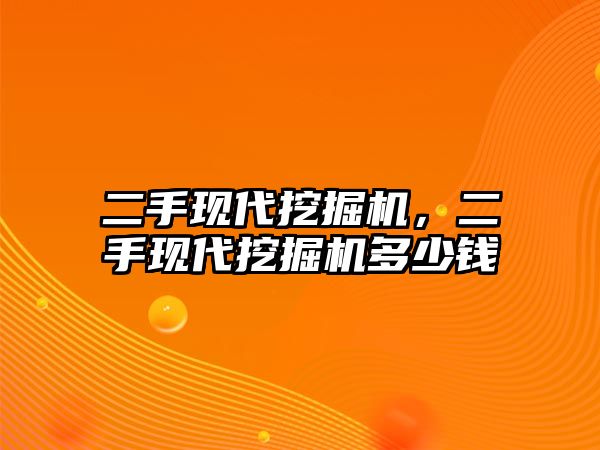 二手现代挖掘机，二手现代挖掘机多少钱